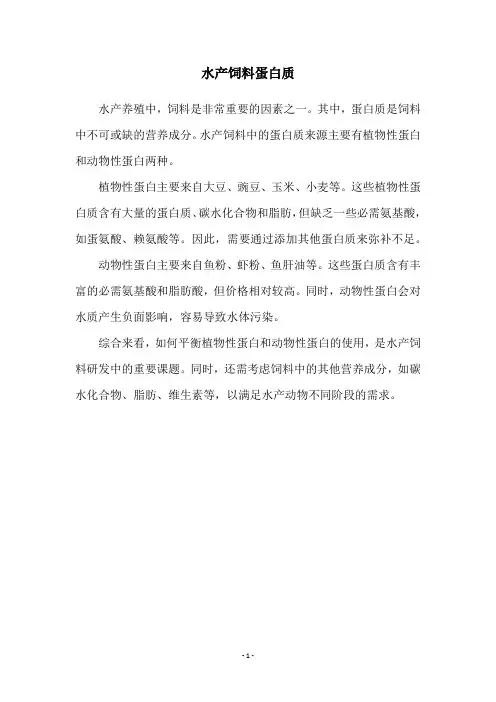 水产饲料蛋白质

水产养殖中，饲料是非常重要的因素之一。其中，蛋白质是饲料中不可或缺的营养成分。水产饲料中的蛋白质来源主要有植物性蛋白和动物性蛋白两种。

植物性蛋白主要来自大豆、豌豆、玉米、小麦等。这些植物性蛋白质含有大量的蛋白质、碳水化合物和脂肪，但缺乏一些必需氨基酸，如蛋氨酸、赖氨酸等。因此，需要通过添加其他蛋白质来弥补不足。

动物性蛋白主要来自鱼粉、虾粉、鱼肝油等。这些蛋白质含有丰富的必需氨基酸和脂肪酸，但价格相对较高。同时，动物性蛋白会对水质产生负面影响，容易导致水体污染。

综合来看，如何平衡植物性蛋白和动物性蛋白的使用，是水产饲料研发中的重要课题。同时，还需考虑饲料中的其他营养成分，如碳水化合物、脂肪、维生素等，以满足水产动物不同阶段的需求。

- 1 -